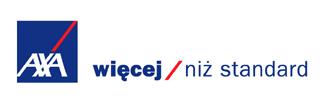 AXA

więcej / niż standard